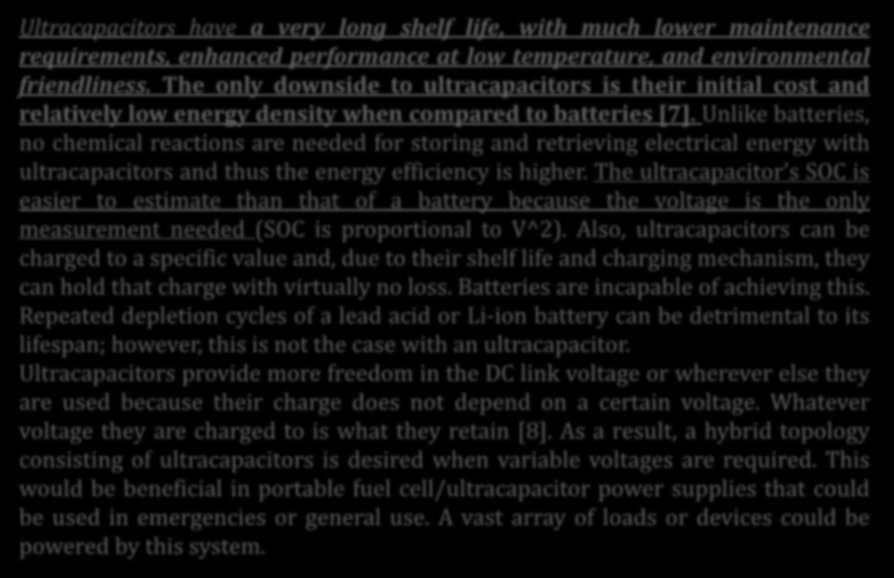 Ultracapacitors have a very long shelf life, with much lower maintenance requirements, enhanced performance at low temperature, and environmental friendliness. The only downside to ultracapacitors is their initial cost and relatively low energy density when compared to batteries [7]. Unlike batteries, no chemical reactions are needed for storing and retrieving electrical energy with ultracapacitors and thus the energy efficiency is higher. The ultracapacitor's SOC is easier to estimate than that of a battery because the voltage is the only measurement needed (SOC is proportional to V^2). Also, ultracapacitors can be charged to a specific value and, due to their shelf life and charging mechanism, they can hold that charge with virtually no loss. Batteries are incapable of achieving this. Repeated depletion cycles of a lead acid or Li-ion battery can be detrimental to its lifespan; however, this is not the case with an ultracapacitor.
Ultracapacitors provide more freedom in the DC link voltage or wherever else they are used because their charge does not depend on a certain voltage. Whatever voltage they are charged to is what they retain [8]. As a result, a hybrid topology consisting of ultracapacitors is desired when variable voltages are required. This would be beneficial in portable fuel cell/ultracapacitor power supplies that could be used in emergencies or general use. A vast array of loads or devices could be powered by this system.